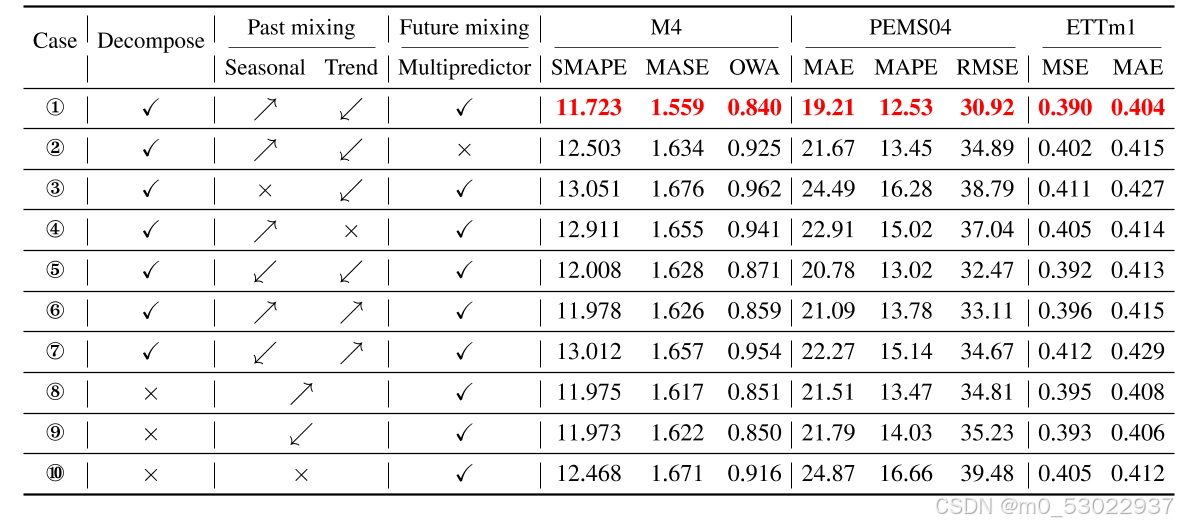 | Case | Decompose | Past mixing |  | Future mixing | M4 |  |  | PEMS04 |  |  | ETTm1 |  |
|---|---|---|---|---|---|---|---|---|---|---|---|---|
|  |  | Seasonal | Trend | Multipredictor | SMAPE | MASE | OWA | MAE | MAPE | RMSE | MSE | MAE |
| ① | ✓ | ↗ | ↙ | ✓ | 11.723 | 1.559 | 0.840 | 19.21 | 12.53 | 30.92 | 0.390 | 0.404 |
| ② | ✓ | ↗ | ↙ | × | 12.503 | 1.634 | 0.925 | 21.67 | 13.45 | 34.89 | 0.402 | 0.415 |
| ③ | ✓ | × | ↙ | ✓ | 13.051 | 1.676 | 0.962 | 24.49 | 16.28 | 38.79 | 0.411 | 0.427 |
| ④ | ✓ | ↗ | × | ✓ | 12.911 | 1.655 | 0.941 | 22.91 | 15.02 | 37.04 | 0.405 | 0.414 |
| ⑤ | ✓ | ↙ | ↙ | ✓ | 12.008 | 1.628 | 0.871 | 20.78 | 13.02 | 32.47 | 0.392 | 0.413 |
| ⑥ | ✓ | ↗ | ↗ | ✓ | 11.978 | 1.626 | 0.859 | 21.09 | 13.78 | 33.11 | 0.396 | 0.415 |
| ⑦ | ✓ | ↙ | ↗ | ✓ | 13.012 | 1.657 | 0.954 | 22.27 | 15.14 | 34.67 | 0.412 | 0.429 |
| ⑧ | × | ↗ |  | ✓ | 11.975 | 1.617 | 0.851 | 21.51 | 13.47 | 34.81 | 0.395 | 0.408 |
| ⑨ | × | ↙ |  | ✓ | 11.973 | 1.622 | 0.850 | 21.79 | 14.03 | 35.23 | 0.393 | 0.406 |
| ⑩ | × | × |  | ✓ | 12.468 | 1.671 | 0.916 | 24.87 | 16.66 | 39.48 | 0.405 | 0.412 |

CSDN @m0_53022937